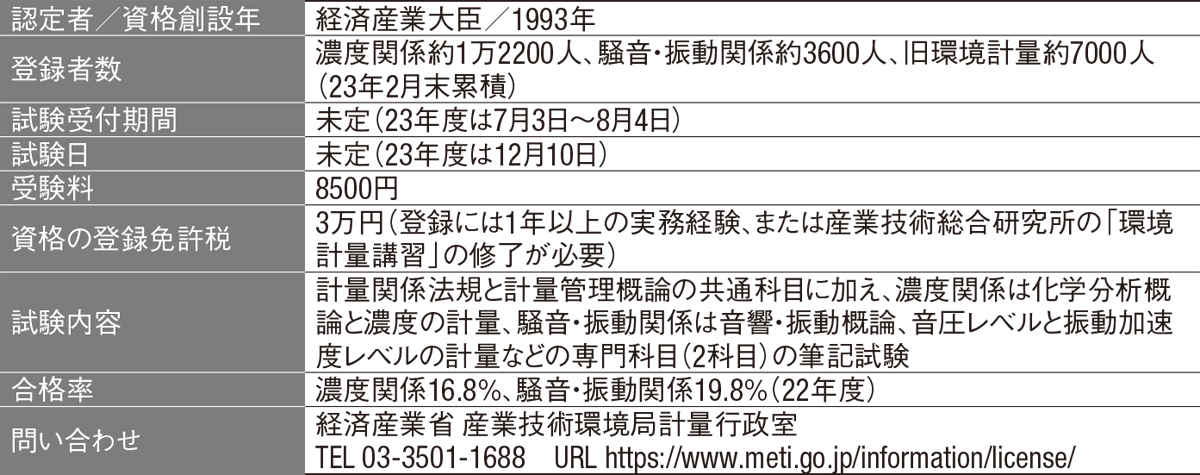 | 認定者／資格創設年 | 経済産業大臣／1993年 |
|---|---|
| 登録者数 | 濃度関係約1万2200人、騒音・振動関係約3600人、旧環境計量約7000人（23年2月末累積） |
| 試験受付期間 | 未定（23年度は7月3日～8月4日） |
| 試験日 | 未定（23年度は12月10日） |
| 受験料 | 8500円 |
| 資格の登録免許税 | 3万円（登録には1年以上の実務経験、または産業技術総合研究所の「環境計量講習」の修了が必要） |
| 試験内容 | 計量関係法規と計量管理概論の共通科目に加え、濃度関係は化学分析概論と濃度の計量、騒音・振動関係は音響・振動概論、音圧レベルと振動加速度レベルの計量などの専門科目（2科目）の筆記試験 |
| 合格率 | 濃度関係16.8%、騒音・振動関係19.8%（22年度） |
| 問い合わせ | 経済産業省 産業技術環境局計量行政室 TEL 03-3501-1688 URL https://www.meti.go.jp/information/license/ |